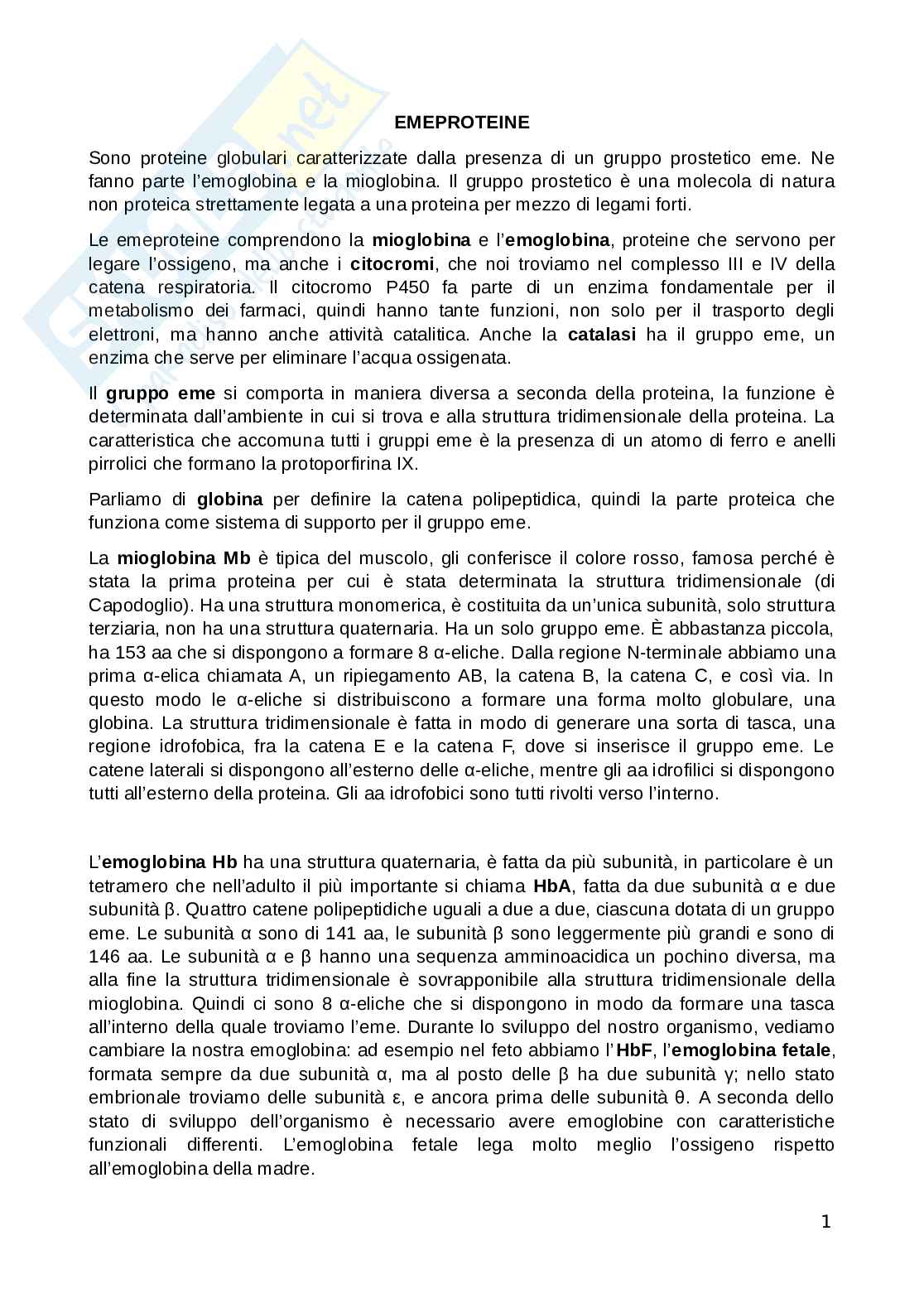 EMEPROTEINE

Sono proteine globulari caratterizzate dalla presenza di un gruppo prostetico eme. Ne fanno parte l'emoglobina e la mioglobina. Il gruppo prostetico è una molecola di natura non proteica strettamente legata a una proteina per mezzo di legami forti.

Le emeproteine comprendono la mioglobina e l'emoglobina, proteine che servono per legare l'ossigeno, ma anche i citocromi, che noi troviamo nel complesso III e IV della catena respiratoria. Il citocromo P450 fa parte di un enzima fondamentale per il metabolismo dei farmaci, quindi hanno tante funzioni, non solo per il trasporto degli elettroni, ma hanno anche attività catalitica. Anche la catalasi ha il gruppo eme, un enzima che serve per eliminare l'acqua ossigenata.

Il gruppo eme si comporta in maniera diversa a seconda della proteina, la funzione è determinata dall'ambiente in cui si trova e alla struttura tridimensionale della proteina. La caratteristica che accomuna tutti i gruppi eme è la presenza di un atomo di ferro e anelli pirrolici che formano la protoporfirina IX.

Parliamo di globina per definire la catena polipeptidica, quindi la parte proteica che funziona come sistema di supporto per il gruppo eme.

La mioglobina Mb è tipica del muscolo, gli conferisce il colore rosso, famosa perché è stata la prima proteina per cui è stata determinata la struttura tridimensionale (di Capodoglio). Ha una struttura monomerica, è costituita da un'unica subunità, solo struttura terziaria, non ha una struttura quaternaria. Ha un solo gruppo eme. È abbastanza piccola, ha 153 aa che si dispongono a formare 8 α-eliche. Dalla regione N-terminale abbiamo una prima α-elica chiamata A, un ripiegamento AB, la catena B, la catena C, e così via. In questo modo le α-eliche si distribuiscono a formare una forma molto globulare, una globina. La struttura tridimensionale è fatta in modo di generare una sorta di tasca, una regione idrofobica, fra la catena E e la catena F, dove si inserisce il gruppo eme. Le catene laterali si dispongono all'esterno delle α-eliche, mentre gli aa idrofilici si dispongono tutti all'esterno della proteina. Gli aa idrofobici sono tutti rivolti verso l'interno.

L'emoglobina Hb ha una struttura quaternaria, è fatta da più subunità, in particolare è un tetramero che nell'adulto il più importante si chiama HbA, fatta da due subunità α e due subunità β. Quattro catene polipeptidiche uguali a due a due, ciascuna dotata di un gruppo eme. Le subunità α sono di 141 aa, le subunità β sono leggermente più grandi e sono di 146 aa. Le subunità α e β hanno una sequenza amminoacidica un pochino diversa, ma alla fine la struttura tridimensionale è sovrapponibile alla struttura tridimensionale della mioglobina. Quindi ci sono 8 α-eliche che si dispongono in modo da formare una tasca all'interno della quale troviamo l'eme. Durante lo sviluppo del nostro organismo, vediamo cambiare la nostra emoglobina: ad esempio nel feto abbiamo l'HbF, l'emoglobina fetale, formata sempre da due subunità α, ma al posto delle β ha due subunità γ; nello stato embrionale troviamo delle subunità ε, e ancora prima delle subunità θ. A seconda dello stato di sviluppo dell'organismo è necessario avere emoglobine con caratteristiche funzionali differenti. L'emoglobina fetale lega molto meglio l'ossigeno rispetto all'emoglobina della madre.

1